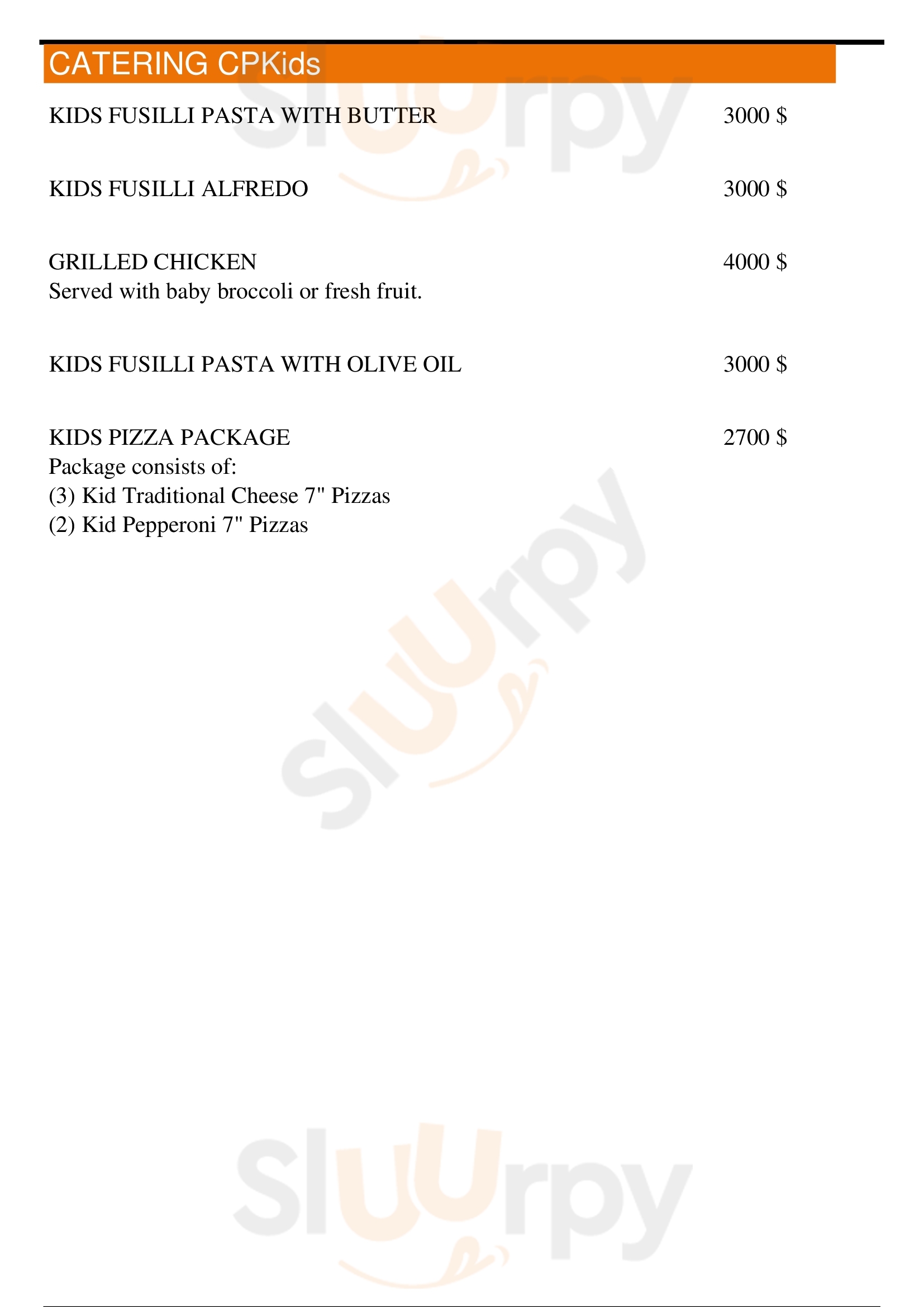 CATERING CPKids

KIDS FUSILLI PASTA WITH BUTTER 3000 $

KIDS FUSILLI ALFREDO 3000 $

GRILLED CHICKEN 4000 $
Served with baby broccoli or fresh fruit.

KIDS FUSILLI PASTA WITH OLIVE OIL 3000 $

KIDS PIZZA PACKAGE 2700 $
Package consists of:
(3) Kid Traditional Cheese 7" Pizzas
(2) Kid Pepperoni 7" Pizzas

Sluurpy